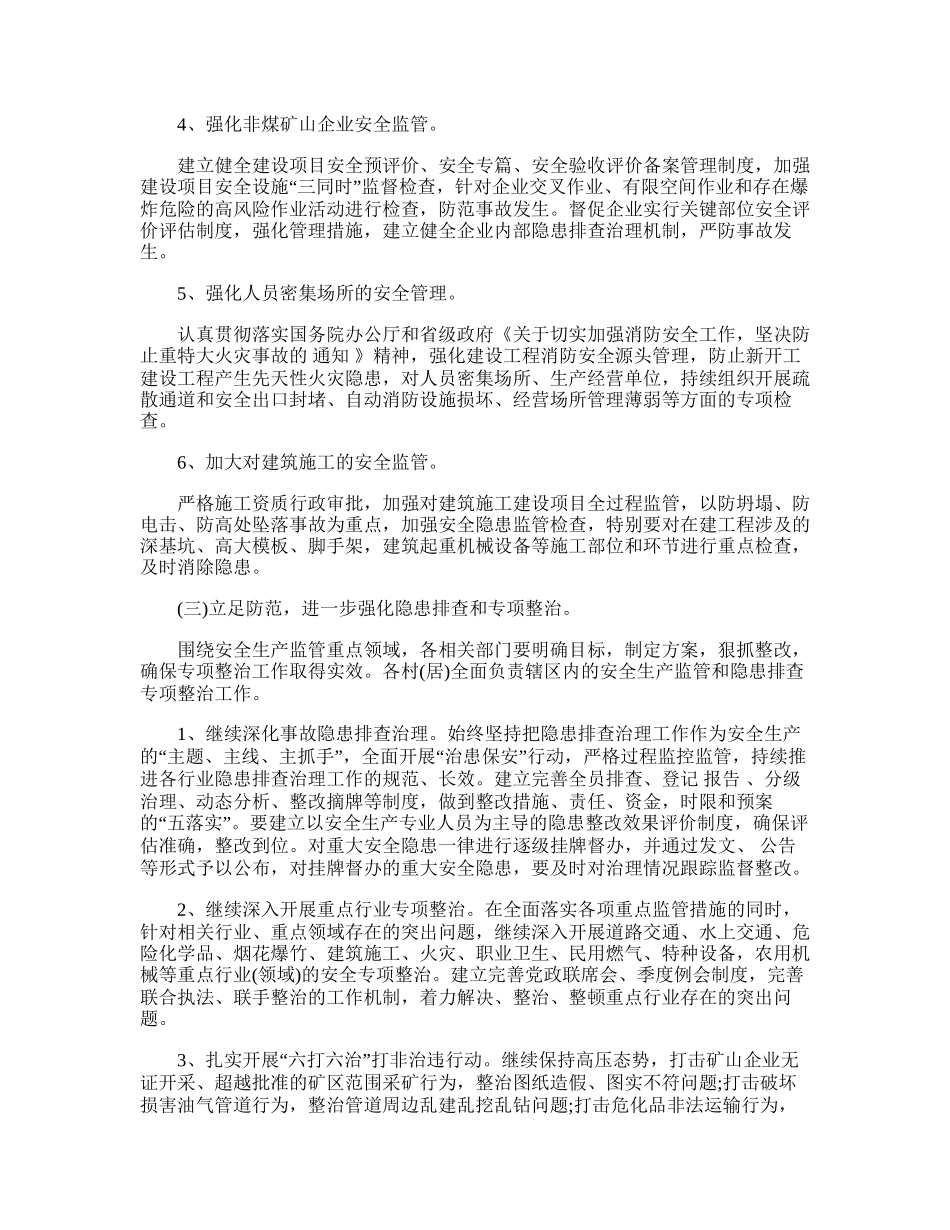 4、强化非煤矿山企业安全监管。

建立健全建设项目安全预评价、安全专篇、安全验收评价备案管理制度，加强建设项目安全设施“三同时”监督检查，针对企业交叉作业、有限空间作业和存在爆炸危险的高风险作业活动进行检查，防范事故发生。督促企业实行关键部位安全评价评估制度，强化管理措施，建立健全企业内部隐患排查治理机制，严防事故发生。

5、强化人员密集场所的安全管理。

认真贯彻落实国务院办公厅和省级政府《关于切实加强消防安全工作，坚决防止重特大火灾事故的 通知 》精神，强化建设工程消防安全源头管理，防止新开工建设工程产生先天性火灾隐患，对人员密集场所、生产经营单位，持续组织开展疏散通道和安全出口封堵、自动消防设施损坏、经营场所管理薄弱等方面的专项检查。

6、加大对建筑施工的安全监管。

严格施工资质行政审批，加强对建筑施工建设项目全过程监管，以防坍塌、防电击、防高处坠落事故为重点，加强安全隐患监管检查，特别要对在建工程涉及的深基坑、高大模板、脚手架，建筑起重机械设备等施工部位和环节进行重点检查，及时消除隐患。

(三)立足防范，进一步强化隐患排查和专项整治。

围绕安全生产监管重点领域，各相关部门要明确目标，制定方案，狠抓整改，确保专项整治工作取得实效。各村(居)全面负责辖区内的安全生产监管和隐患排查专项整治工作。

1、继续深化事故隐患排查治理。始终坚持把隐患排查治理工作作为安全生产的“主题、主线、主抓手”，全面开展“治患保安”行动，严格过程监控监管，持续推进各行业隐患排查治理工作的规范、长效。建立完善全员排查、登记 报告 、分级治理、动态分析、整改摘牌等制度，做到整改措施、责任、资金，时限和预案的“五落实”。要建立以安全生产专业人员为主导的隐患整改效果评价制度，确保评估准确，整改到位。对重大安全隐患一律进行逐级挂牌督办，并通过发文、 公告 等形式予以公布，对挂牌督办的重大安全隐患，要及时对治理情况跟踪监督整改。

2、继续深入开展重点行业专项整治。在全面落实各项重点监管措施的同时，针对相关行业、重点领域存在的突出问题，继续深入开展道路交通、水上交通、危险化学品、烟花爆竹、建筑施工、火灾、职业卫生、民用燃气、特种设备，农用机械等重点行业(领域)的安全专项整治。建立完善党政联席会、季度例会制度，完善联合执法、联手整治的工作机制，着力解决、整治、整顿重点行业存在的突出问题。

3、扎实开展“六打六治”打非治违行动。继续保持高压态势，打击矿山企业无证开采、超越批准的矿区范围采矿行为，整治图纸造假、图实不符问题;打击破坏损害油气管道行为，整治管道周边乱建乱挖乱钻问题;打击危化品非法运输行为，